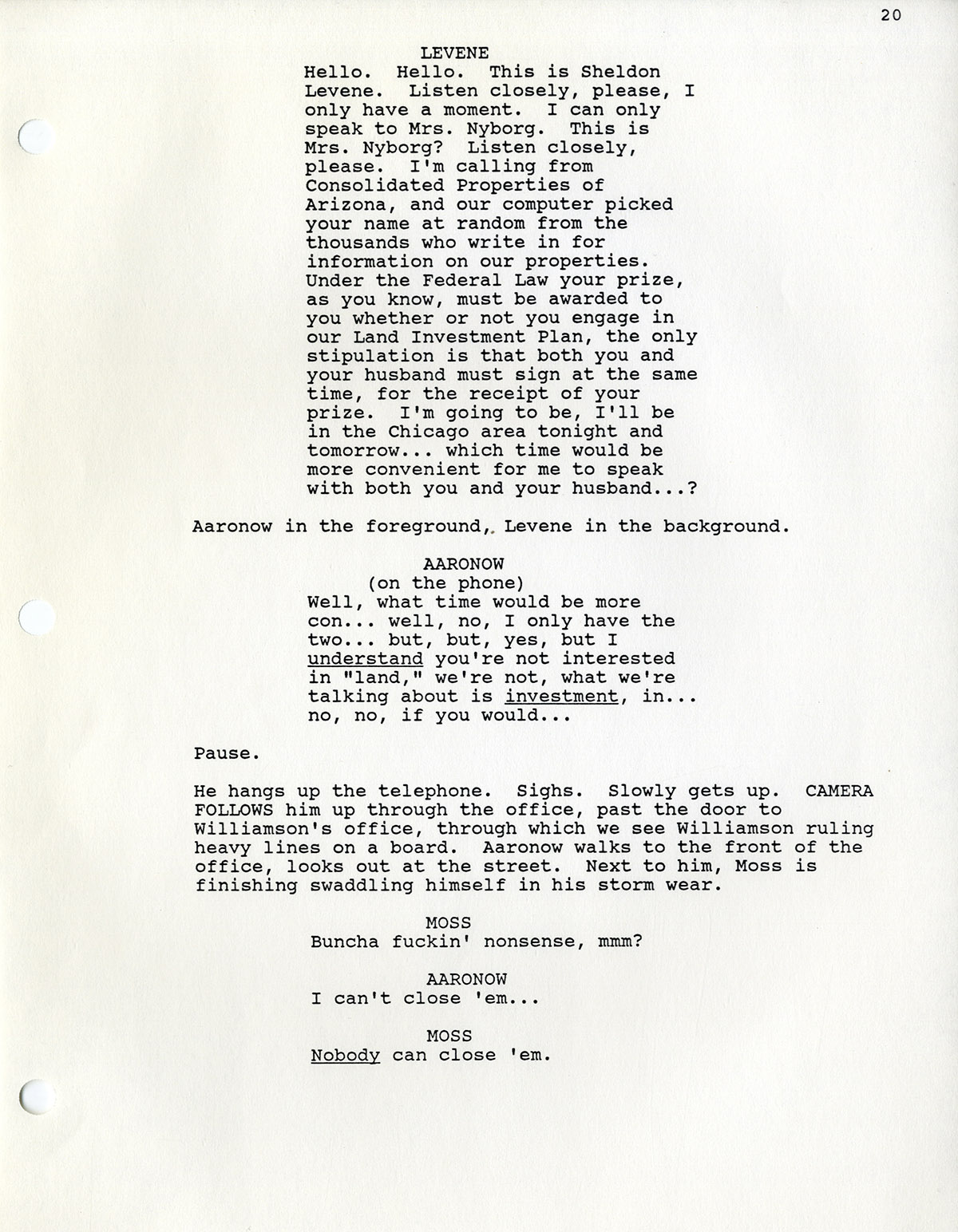 20

LEVENE
Hello. Hello. This is Sheldon Levene. Listen closely, please, I only have a moment. I can only speak to Mrs. Nyborg. This is Mrs. Nyborg? Listen closely, please. I'm calling from Consolidated Properties of Arizona, and our computer picked your name at random from the thousands who write in for information on our properties. Under the Federal Law your prize, as you know, must be awarded to you whether or not you engage in our Land Investment Plan, the only stipulation is that both you and your husband must sign at the same time, for the receipt of your prize. I'm going to be, I'll be in the Chicago area tonight and tomorrow... which time would be more convenient for me to speak with both you and your husband...?

Aaronow in the foreground, Levene in the background.

AARONOW
(on the phone)
Well, what time would be more con... well, no, I only have the two... but, but, yes, but I understand you're not interested in "land," we're not, what we're talking about is investment, in... no, no, if you would...

Pause.

He hangs up the telephone. Sighs. Slowly gets up. CAMERA FOLLOWS him up through the office, past the door to Williamson's office, through which we see Williamson ruling heavy lines on a board. Aaronow walks to the front of the office, looks out at the street. Next to him, Moss is finishing swaddling himself in his storm wear.

MOSS
Buncha fuckin' nonsense, mmm?

AARONOW
I can't close 'em...

MOSS
Nobody can close 'em.